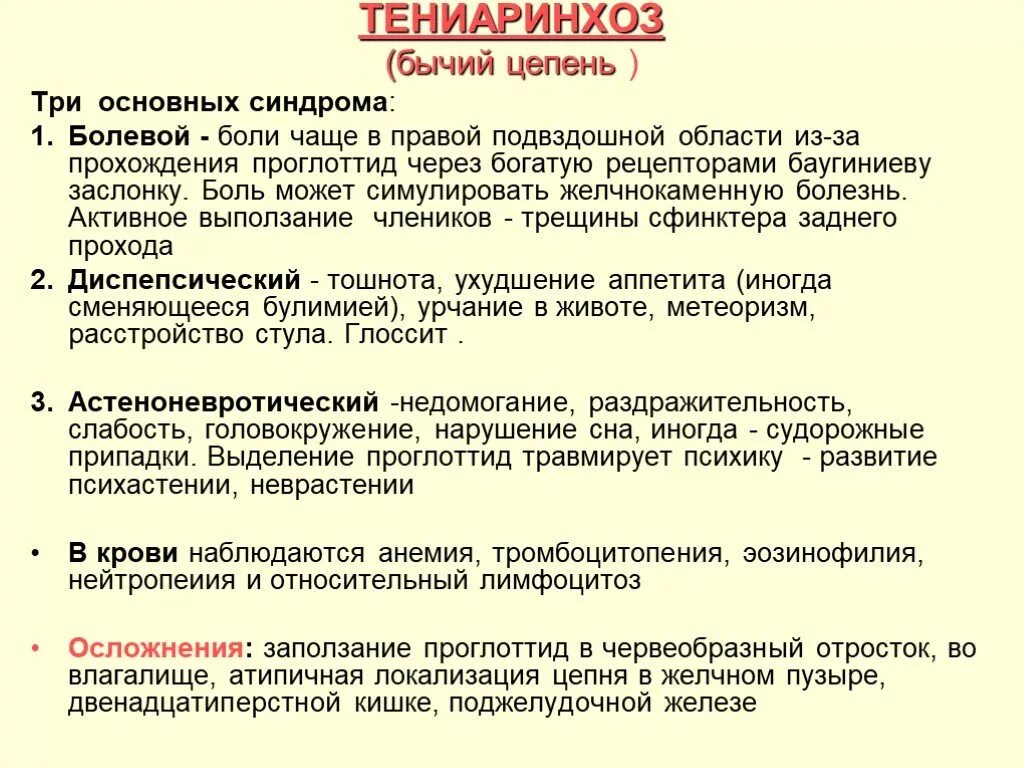 ТЕНИАРИНХОЗ
(бычий цепень )

Три основных синдрома:

1. Болевой - боли чаще в правой подвздошной области из-за прохождения проглоттид через богатую рецепторами баугиниеву заслонку. Боль может симулировать желчнокаменную болезнь. Активное выползание члеников - трещины сфинктера заднего прохода

2. Диспепсический - тошнота, ухудшение аппетита (иногда сменяющееся булимией), урчание в животе, метеоризм, расстройство стула. Глоссит .

3. Астеноневротический -недомогание, раздражительность, слабость, головокружение, нарушение сна, иногда - судорожные припадки. Выделение проглоттид травмирует психику - развитие психастении, неврастении

• В крови наблюдаются анемия, тромбоцитопения, эозинофилия, нейтропеиия и относительный лимфоцитоз

• Осложнения: заползание проглоттид в червеобразный отросток, во влагалище, атипичная локализация цепня в желчном пузыре, двенадцатиперстной кишке, поджелудочной железе